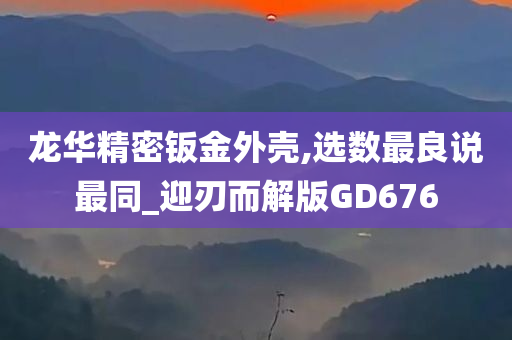 龙华精密钣金外壳,选数最良说最同_迎刃而解版GD676